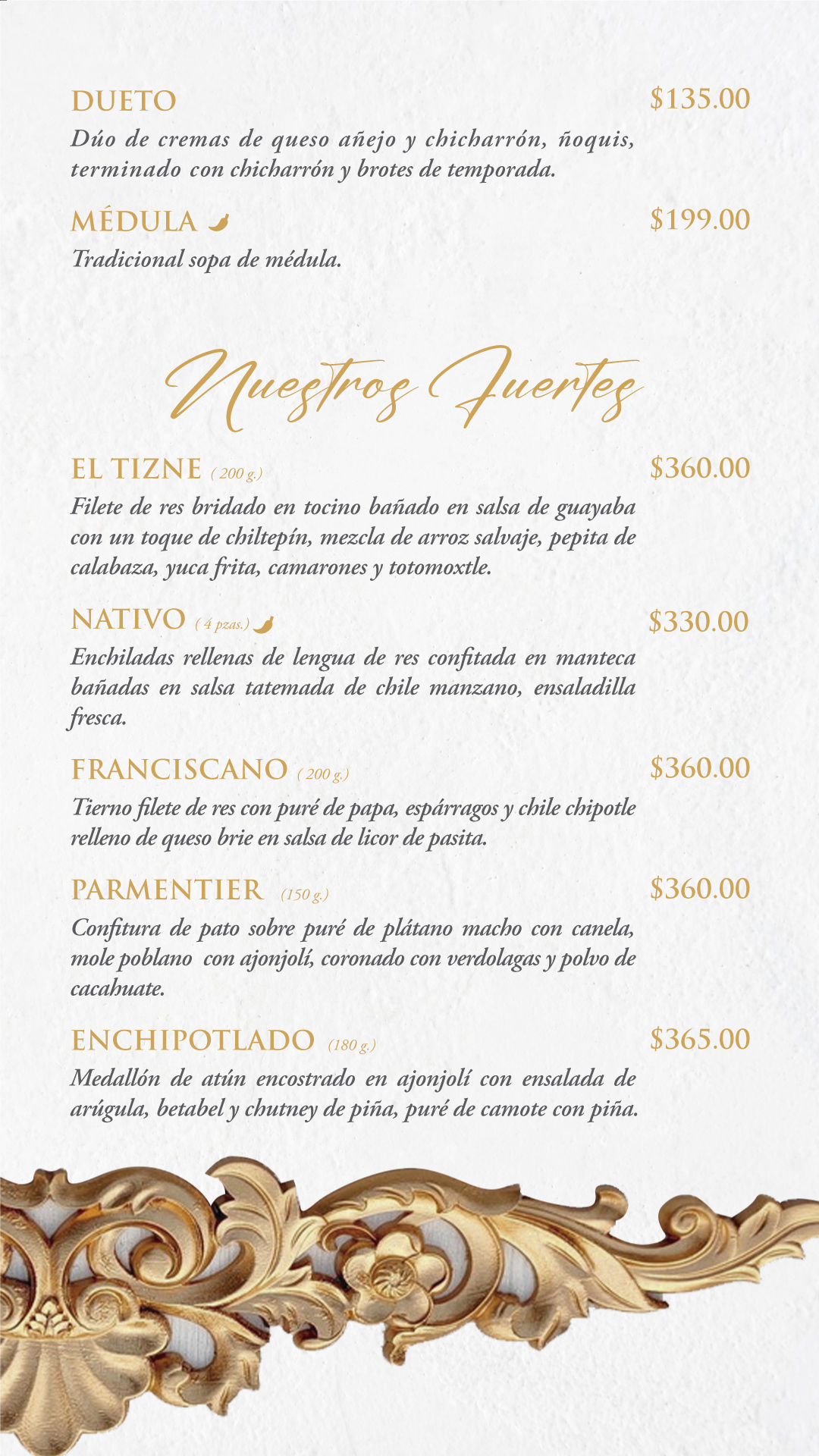 DUETO $135.00

Dúo de cremas de queso añejo y chicharrón, ñoquis, terminado con chicharrón y brotes de temporada.

MÉDULA $199.00

Tradicional sopa de médula.

Nuestros Fuertes

EL TIZNE ( 200 g.) $360.00

Filete de res bridado en tocino bañado en salsa de guayaba con un toque de chiltepín, mezcla de arroz salvaje, pepita de calabaza, yuca frita, camarones y totomoxtle.

NATIVO ( 4 pzas.) $330.00

Enchiladas rellenas de lengua de res confitada en manteca bañadas en salsa tatemada de chile manzano, ensaladilla fresca.

FRANCISCANO ( 200 g.) $360.00

Tierno filete de res con puré de papa, espárragos y chile chipotle relleno de queso brie en salsa de licor de pasita.

PARMENTIER (150 g.) $360.00

Confitura de pato sobre puré de plátano macho con canela, mole poblano con ajonjolí, coronado con verdolagas y polvo de cacahuate.

ENCHIPOTLADO (180 g.) $365.00

Medallón de atún encostrado en ajonjolí con ensalada de arúgula, betabel y chutney de piña, puré de camote con piña.